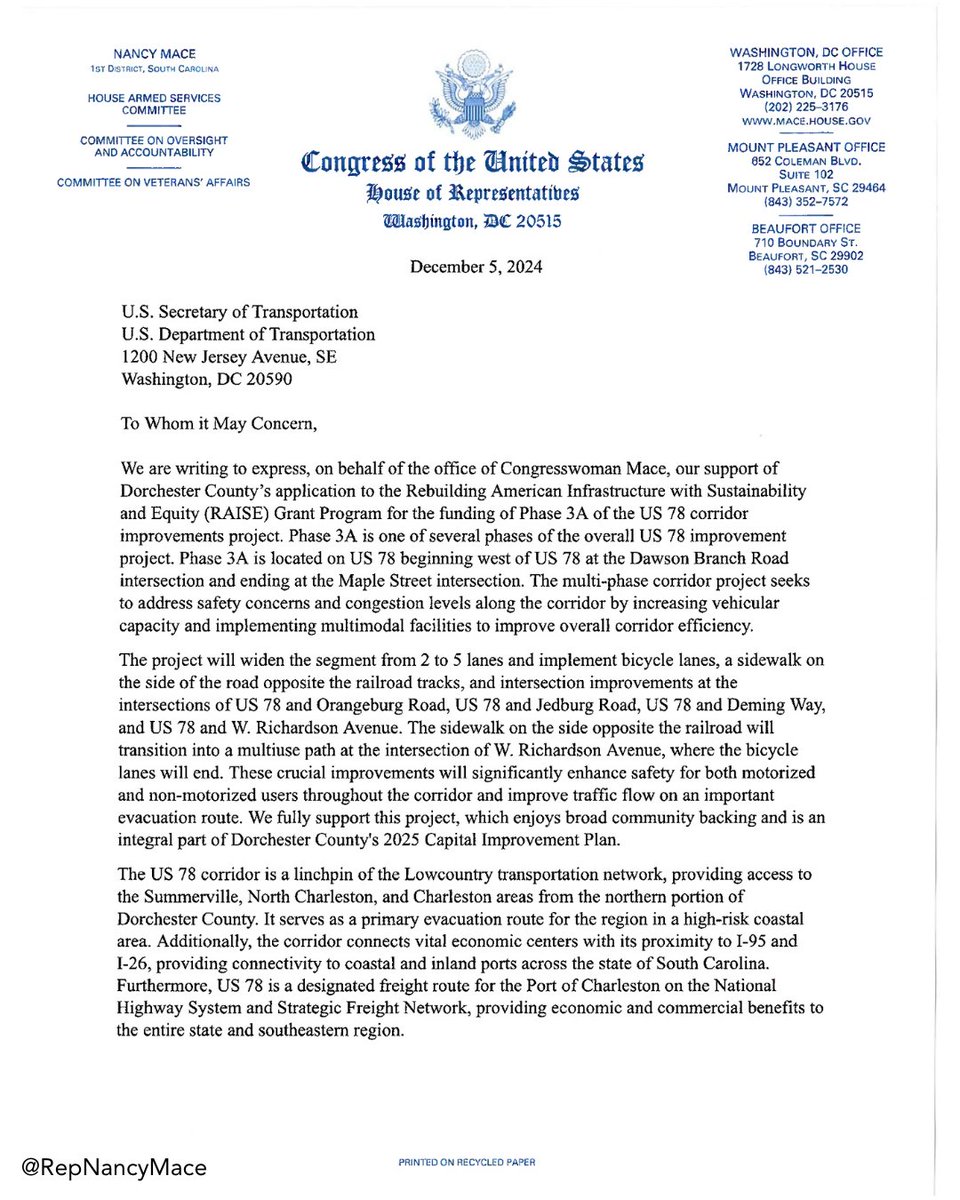 NANCY MACE
1ST DISTRICT, SOUTH CAROLINA

HOUSE ARMED SERVICES COMMITTEE

COMMITTEE ON OVERSIGHT AND ACCOUNTABILITY

COMMITTEE ON VETERANS' AFFAIRS

Congress of the United States
House of Representatives
Washington, DC 20515

WASHINGTON, DC OFFICE
1728 LONGWORTH HOUSE OFFICE BUILDING
WASHINGTON, DC 20515
(202) 225-3176
WWW.MACE.HOUSE.GOV

MOUNT PLEASANT OFFICE
652 COLEMAN BLVD.
SUITE 102
MOUNT PLEASANT, SC 29464
(843) 352-7572

BEAUFORT OFFICE
710 BOUNDARY ST.
BEAUFORT, SC 29902
(843) 521-2530

December 5, 2024

U.S. Secretary of Transportation
U.S. Department of Transportation
1200 New Jersey Avenue, SE
Washington, DC 20590

To Whom it May Concern,

We are writing to express, on behalf of the office of Congresswoman Mace, our support of Dorchester County's application to the Rebuilding American Infrastructure with Sustainability and Equity (RAISE) Grant Program for the funding of Phase 3A of the US 78 corridor improvements project. Phase 3A is one of several phases of the overall US 78 improvement project. Phase 3A is located on US 78 beginning west of US 78 at the Dawson Branch Road intersection and ending at the Maple Street intersection. The multi-phase corridor project seeks to address safety concerns and congestion levels along the corridor by increasing vehicular capacity and implementing multimodal facilities to improve overall corridor efficiency.

The project will widen the segment from 2 to 5 lanes and implement bicycle lanes, a sidewalk on the side of the road opposite the railroad tracks, and intersection improvements at the intersections of US 78 and Orangeburg Road, US 78 and Jedburg Road, US 78 and Deming Way, and US 78 and W. Richardson Avenue. The sidewalk on the side opposite the railroad will transition into a multiuse path at the intersection of W. Richardson Avenue, where the bicycle lanes will end. These crucial improvements will significantly enhance safety for both motorized and non-motorized users throughout the corridor and improve traffic flow on an important evacuation route. We fully support this project, which enjoys broad community backing and is an integral part of Dorchester County's 2025 Capital Improvement Plan.

The US 78 corridor is a linchpin of the Lowcountry transportation network, providing access to the Summerville, North Charleston, and Charleston areas from the northern portion of Dorchester County. It serves as a primary evacuation route for the region in a high-risk coastal area. Additionally, the corridor connects vital economic centers with its proximity to I-95 and I-26, providing connectivity to coastal and inland ports across the state of South Carolina. Furthermore, US 78 is a designated freight route for the Port of Charleston on the National Highway System and Strategic Freight Network, providing economic and commercial benefits to the entire state and southeastern region.

@RepNancyMace

PRINTED ON RECYCLED PAPER